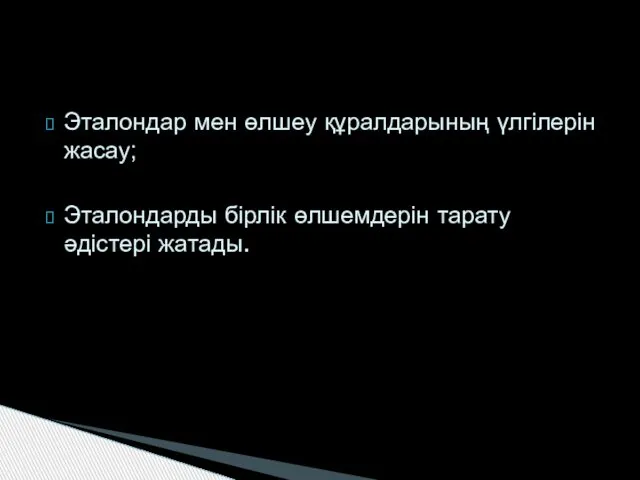 Эталондар мен өлшеу құралдарының үлгілерін жасау;

Эталондарды бірлік өлшемдерін тарату әдістері жатады.